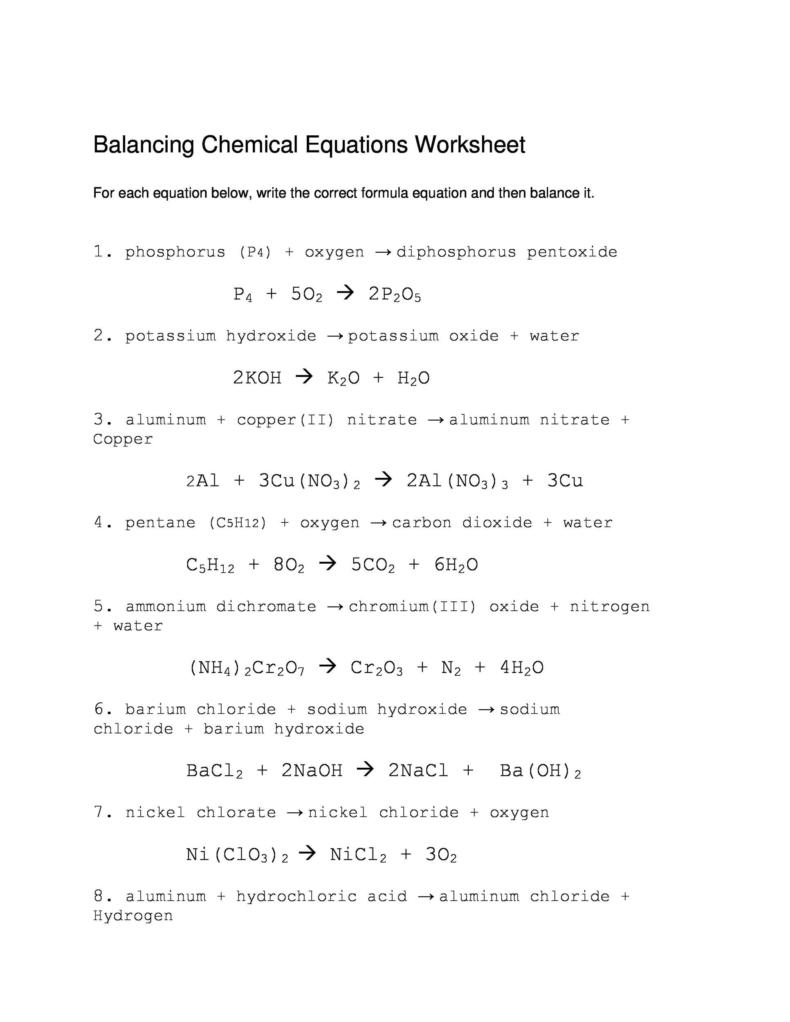 Balancing Chemical Equations Worksheet

For each equation below, write the correct formula equation and then balance it.

1. phosphorus (P4) + oxygen → diphosphorus pentoxide

$P_4 + 5O_2 \rightarrow 2P_2O_5$

2. potassium hydroxide → potassium oxide + water

$2KOH \rightarrow K_2O + H_2O$

3. aluminum + copper(II) nitrate → aluminum nitrate + Copper

$2Al + 3Cu(NO_3)_2 \rightarrow 2Al(NO_3)_3 + 3Cu$

4. pentane (C5H12) + oxygen → carbon dioxide + water

$C_5H_{12} + 8O_2 \rightarrow 5CO_2 + 6H_2O$

5. ammonium dichromate → chromium(III) oxide + nitrogen + water

$(NH_4)_2Cr_2O_7 \rightarrow Cr_2O_3 + N_2 + 4H_2O$

6. barium chloride + sodium hydroxide → sodium chloride + barium hydroxide

$BaCl_2 + 2NaOH \rightarrow 2NaCl + Ba(OH)_2$

7. nickel chlorate → nickel chloride + oxygen

$Ni(ClO_3)_2 \rightarrow NiCl_2 + 3O_2$

8. aluminum + hydrochloric acid → aluminum chloride + Hydrogen